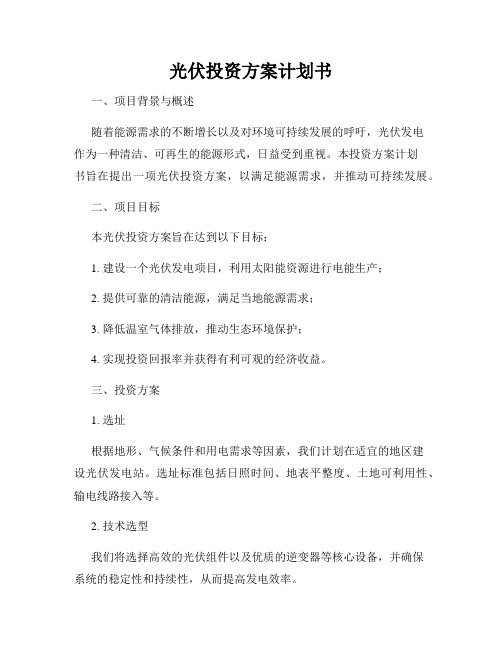 光伏投资方案计划书

一、项目背景与概述

随着能源需求的不断增长以及对环境可持续发展的呼吁，光伏发电作为一种清洁、可再生的能源形式，日益受到重视。本投资方案计划书旨在提出一项光伏投资方案，以满足能源需求，并推动可持续发展。

二、项目目标

本光伏投资方案旨在达到以下目标：

1. 建设一个光伏发电项目，利用太阳能资源进行电能生产；

2. 提供可靠的清洁能源，满足当地能源需求；

3. 降低温室气体排放，推动生态环境保护；

4. 实现投资回报率并获得有利可观的经济收益。

三、投资方案

1. 选址

根据地形、气候条件和用电需求等因素，我们计划在适宜的地区建设光伏发电站。选址标准包括日照时间、地表平整度、土地可利用性、输电线路接入等。

2. 技术选型

我们将选择高效的光伏组件以及优质的逆变器等核心设备，并确保系统的稳定性和持续性，从而提高发电效率。